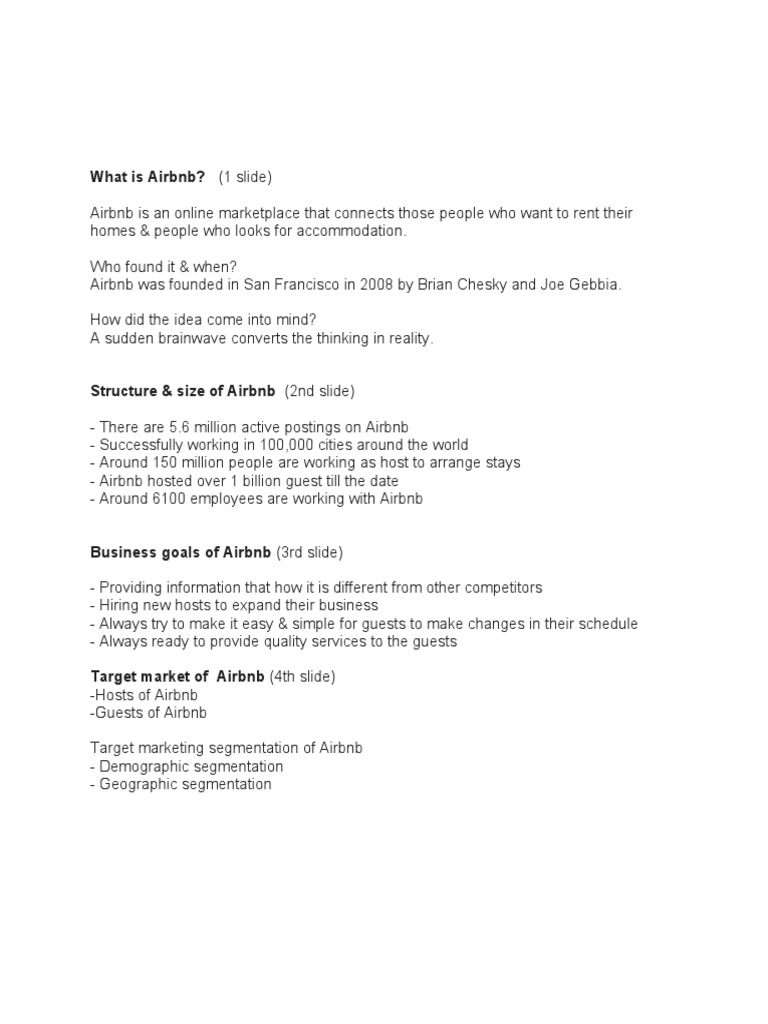 What is Airbnb? (1 slide)

Airbnb is an online marketplace that connects those people who want to rent their homes & people who looks for accommodation.

Who found it & when?
Airbnb was founded in San Francisco in 2008 by Brian Chesky and Joe Gebbia.

How did the idea come into mind?
A sudden brainwave converts the thinking in reality.

Structure & size of Airbnb (2nd slide)

- There are 5.6 million active postings on Airbnb
- Successfully working in 100,000 cities around the world
- Around 150 million people are working as host to arrange stays
- Airbnb hosted over 1 billion guest till the date
- Around 6100 employees are working with Airbnb

Business goals of Airbnb (3rd slide)

- Providing information that how it is different from other competitors
- Hiring new hosts to expand their business
- Always try to make it easy & simple for guests to make changes in their schedule
- Always ready to provide quality services to the guests

Target market of Airbnb (4th slide)
-Hosts of Airbnb
-Guests of Airbnb

Target marketing segmentation of Airbnb
- Demographic segmentation
- Geographic segmentation